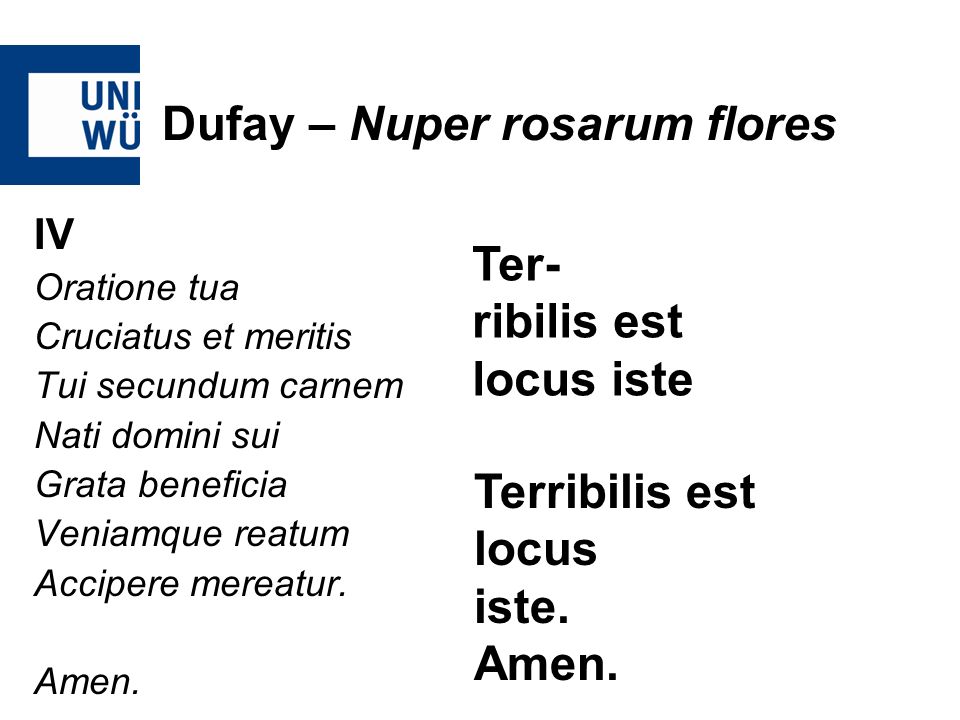 UNI
WÜ

Dufay – Nuper rosarum flores

IV
Oratione tua
Cruciatus et meritis
Tui secundum carnem
Nati domini sui
Grata beneficia
Veniamque reatum
Accipere mereatur.

Amen.

Ter-
ribilis est
locus iste

Terribilis est
locus
iste.
Amen.